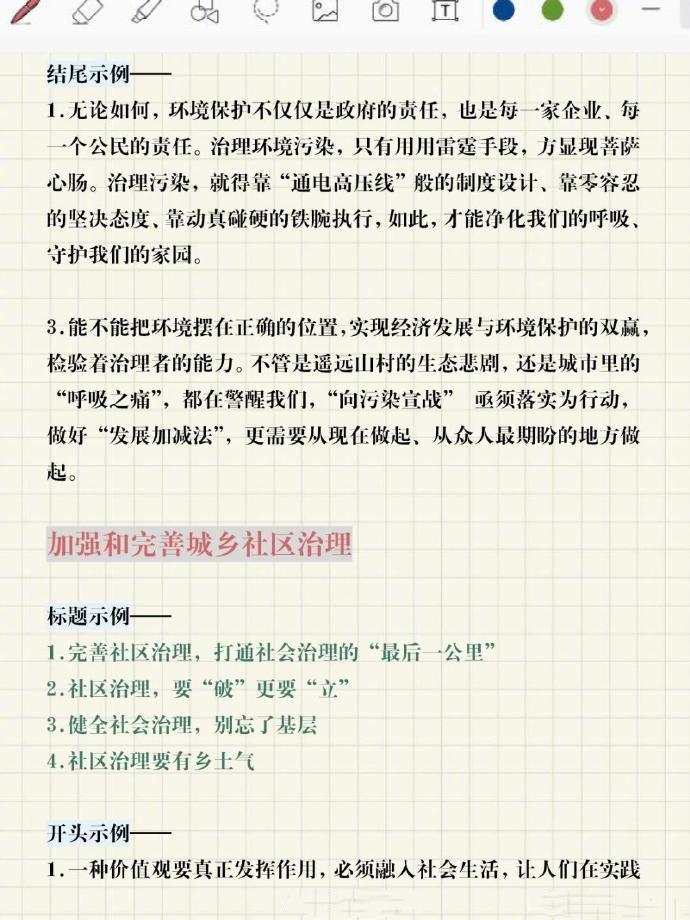 结尾示例——

1.无论如何，环境保护不仅仅是政府的责任，也是每一家企业、每一个公民的责任。治理环境污染，只有用用雷霆手段，方显现菩萨心肠。治理污染，就得靠“通电高压线”般的制度设计、靠零容忍的坚决态度、靠动真碰硬的铁腕执行，如此，才能净化我们的呼吸、守护我们的家园。

3.能不能把环境摆在正确的位置，实现经济发展与环境保护的双赢，检验着治理者的能力。不管是遥远山村的生态悲剧，还是城市里的“呼吸之痛”，都在警醒我们，“向污染宣战” 亟须落实为行动，做好“发展加减法”，更需要从现在做起、从众人最期盼的地方做起。

加强和完善城乡社区治理

标题示例——

1.完善社区治理，打通社会治理的“最后一公里”
2.社区治理，要“破”更要“立”
3.健全社会治理，别忘了基层
4.社区治理要有乡土气

开头示例——

1.一种价值观要真正发挥作用，必须融入社会生活，让人们在实践